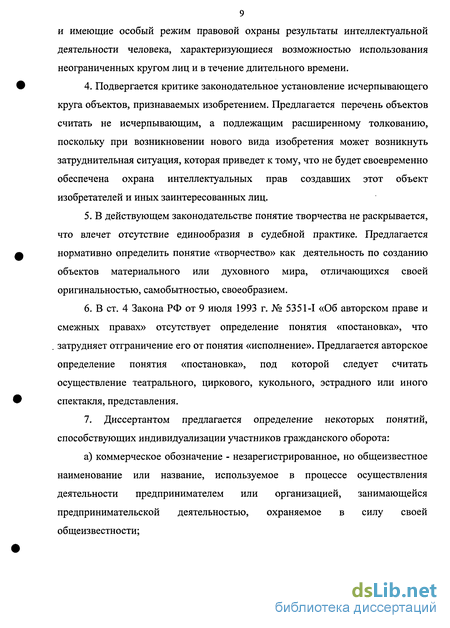 9

и имеющие особый режим правовой охраны результаты интеллектуальной деятельности человека, характеризующиеся возможностью использования неограниченных кругом лиц и в течение длительного времени.

4. Подвергается критике законодательное установление исчерпывающего круга объектов, признаваемых изобретением. Предлагается перечень объектов считать не исчерпывающим, а подлежащим расширенному толкованию, поскольку при возникновении нового вида изобретения может возникнуть затруднительная ситуация, которая приведет к тому, что не будет своевременно обеспечена охрана интеллектуальных прав создавших этот объект изобретателей и иных заинтересованных лиц.

5. В действующем законодательстве понятие творчества не раскрывается, что влечет отсутствие единообразия в судебной практике. Предлагается нормативно определить понятие «творчество» как деятельность по созданию объектов материального или духовного мира, отличающихся своей оригинальностью, самобытностью, своеобразием.

6. В ст. 4 Закона РФ от 9 июля 1993 г. № 5351-I «Об авторском праве и смежных правах» отсутствует определение понятия «постановка», что затрудняет отграничение его от понятия «исполнение». Предлагается авторское определение понятия «постановка», под которой следует считать осуществление театрального, циркового, кукольного, эстрадного или иного спектакля, представления.

7. Диссертантом предлагается определение некоторых понятий, способствующих индивидуализации участников гражданского оборота:

а) коммерческое обозначение - незарегистрированное, но общеизвестное наименование или название, используемое в процессе осуществления деятельности предпринимателем или организацией, занимающейся предпринимательской деятельностью, охраняемое в силу своей общеизвестности;

dsLib.net
библиотека диссертаций